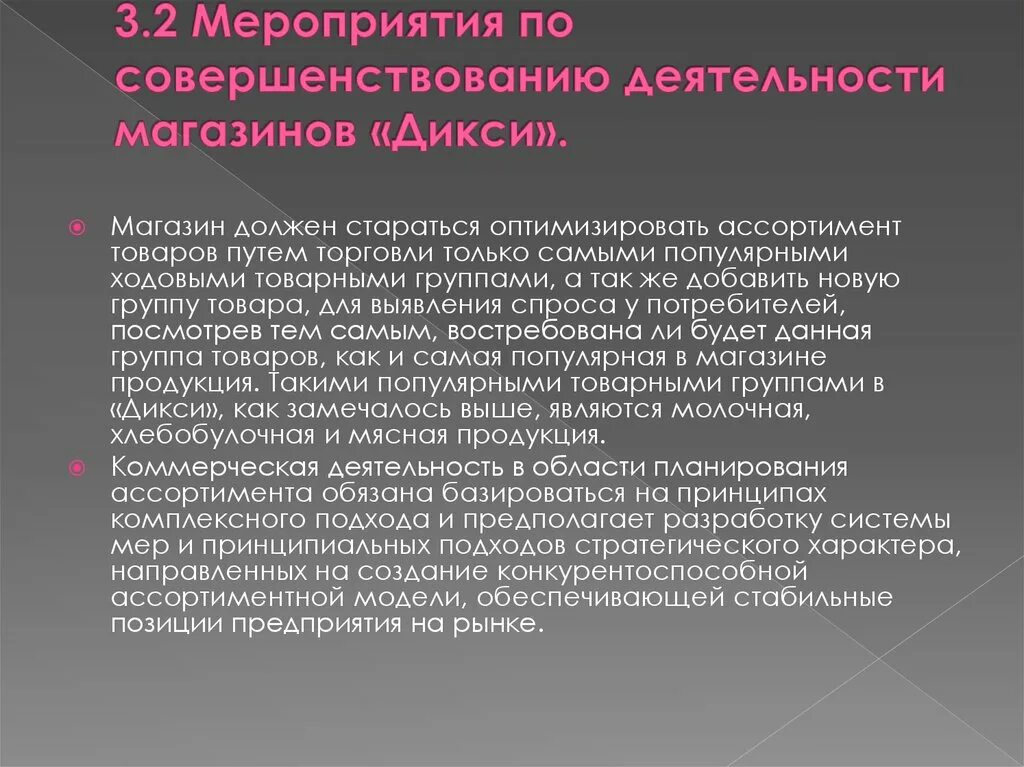 3.2 Мероприятия по совершенствованию деятельности магазинов «Дикси».

Магазин должен стараться оптимизировать ассортимент товаров путем торговли только самыми популярными ходовыми товарными группами, а так же добавить новую группу товара, для выявления спроса у потребителей, посмотрев тем самым, востребована ли будет данная группа товаров, как и самая популярная в магазине продукция. Такими популярными товарными группами в «Дикси», как замечалось выше, являются молочная, хлебобулочная и мясная продукция.

Коммерческая деятельность в области планирования ассортимента обязана базироваться на принципах комплексного подхода и предполагает разработку системы мер и принципиальных подходов стратегического характера, направленных на создание конкурентоспособной ассортиментной модели, обеспечивающей стабильные позиции предприятия на рынке.